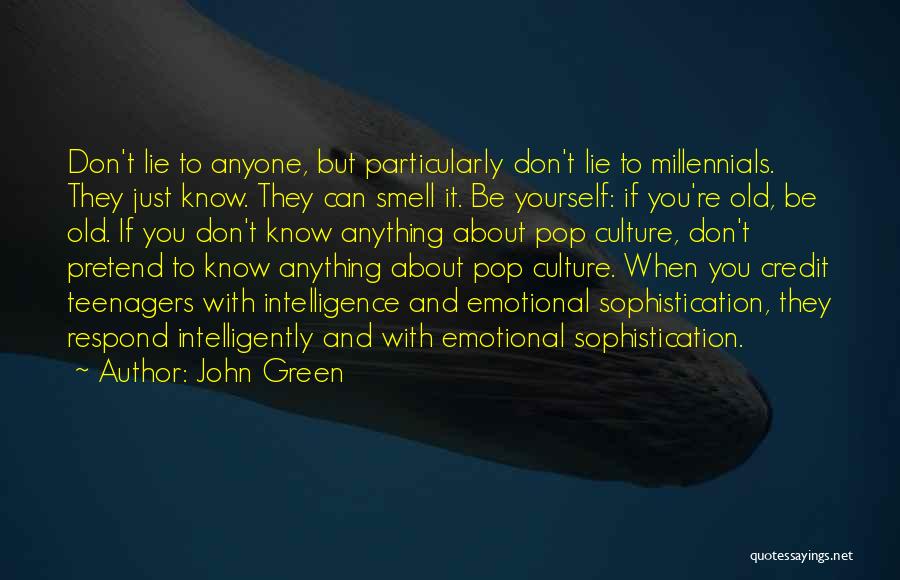 Don't lie to anyone, but particularly don't lie to millennials. They just know. They can smell it. Be yourself: if you're old, be old. If you don't know anything about pop culture, don't pretend to know anything about pop culture. When you credit teenagers with intelligence and emotional sophistication, they respond intelligently and with emotional sophistication.

~ Author: John Green

quotessayings.net